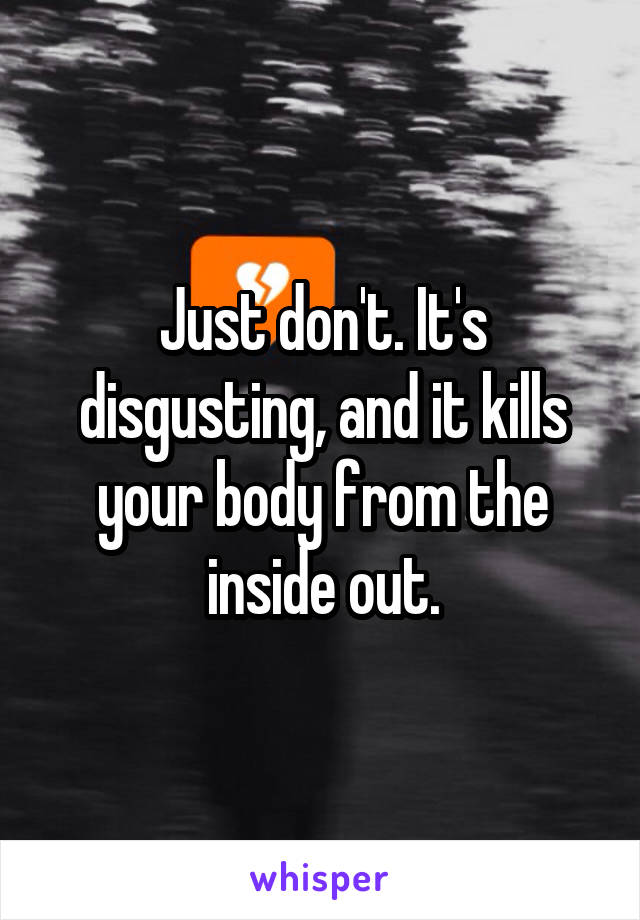 Just don't. It's disgusting, and it kills your body from the inside out.

whisper